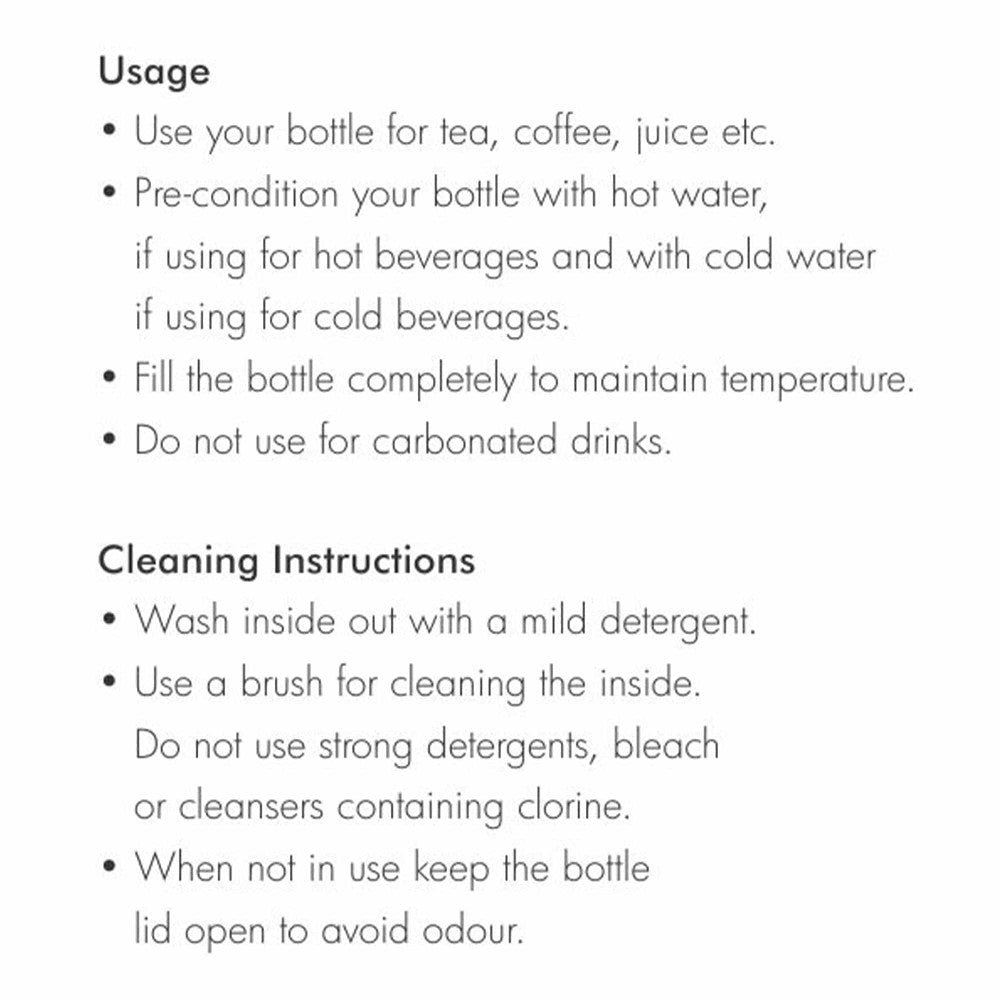 Usage
• Use your bottle for tea, coffee, juice etc.
• Pre-condition your bottle with hot water, if using for hot beverages and with cold water if using for cold beverages.
• Fill the bottle completely to maintain temperature.
• Do not use for carbonated drinks.

Cleaning Instructions
• Wash inside out with a mild detergent.
• Use a brush for cleaning the inside. Do not use strong detergents, bleach or cleansers containing clorine.
• When not in use keep the bottle lid open to avoid odour.